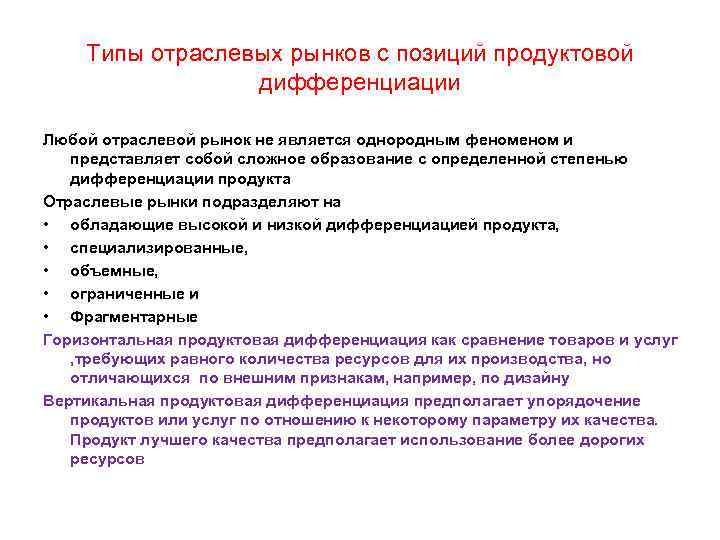 Типы отраслевых рынков с позиций продуктовой дифференциации

Любой отраслевой рынок не является однородным феноменом и представляет собой сложное образование с определенной степенью дифференциации продукта

Отраслевые рынки подразделяют на

• обладающие высокой и низкой дифференциацией продукта,
• специализированные,
• объемные,
• ограниченные и
• Фрагментарные

Горизонтальная продуктовая дифференциация как сравнение товаров и услуг ,требующих равного количества ресурсов для их производства, но отличающихся по внешним признакам, например, по дизайну

Вертикальная продуктовая дифференциация предполагает упорядочение продуктов или услуг по отношению к некоторому параметру их качества. Продукт лучшего качества предполагает использование более дорогих ресурсов